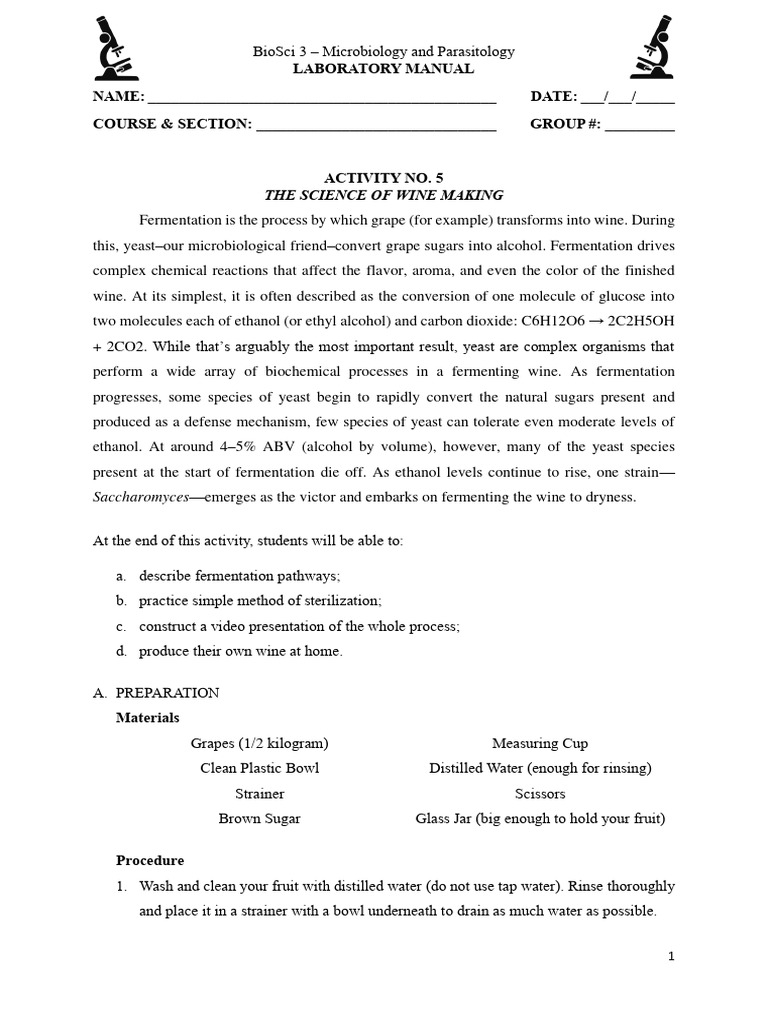 BioSci 3 – Microbiology and Parasitology
LABORATORY MANUAL

NAME: ____ DATE: ____/____/____
COURSE & SECTION: ____ GROUP #: ____

ACTIVITY NO. 5
THE SCIENCE OF WINE MAKING

Fermentation is the process by which grape (for example) transforms into wine. During this, yeast–our microbiological friend–convert grape sugars into alcohol. Fermentation drives complex chemical reactions that affect the flavor, aroma, and even the color of the finished wine. At its simplest, it is often described as the conversion of one molecule of glucose into two molecules each of ethanol (or ethyl alcohol) and carbon dioxide: C6H12O6 → 2C2H5OH + 2CO2. While that's arguably the most important result, yeast are complex organisms that perform a wide array of biochemical processes in a fermenting wine. As fermentation progresses, some species of yeast begin to rapidly convert the natural sugars present and produced as a defense mechanism, few species of yeast can tolerate even moderate levels of ethanol. At around 4–5% ABV (alcohol by volume), however, many of the yeast species present at the start of fermentation die off. As ethanol levels continue to rise, one strain—Saccharomyces—emerges as the victor and embarks on fermenting the wine to dryness.

At the end of this activity, students will be able to:

a. describe fermentation pathways;
b. practice simple method of sterilization;
c. construct a video presentation of the whole process;
d. produce their own wine at home.

A. PREPARATION
Materials

Grapes (1/2 kilogram)
Clean Plastic Bowl
Strainer
Brown Sugar

Measuring Cup
Distilled Water (enough for rinsing)
Scissors
Glass Jar (big enough to hold your fruit)

Procedure
1. Wash and clean your fruit with distilled water (do not use tap water). Rinse thoroughly and place it in a strainer with a bowl underneath to drain as much water as possible.

1